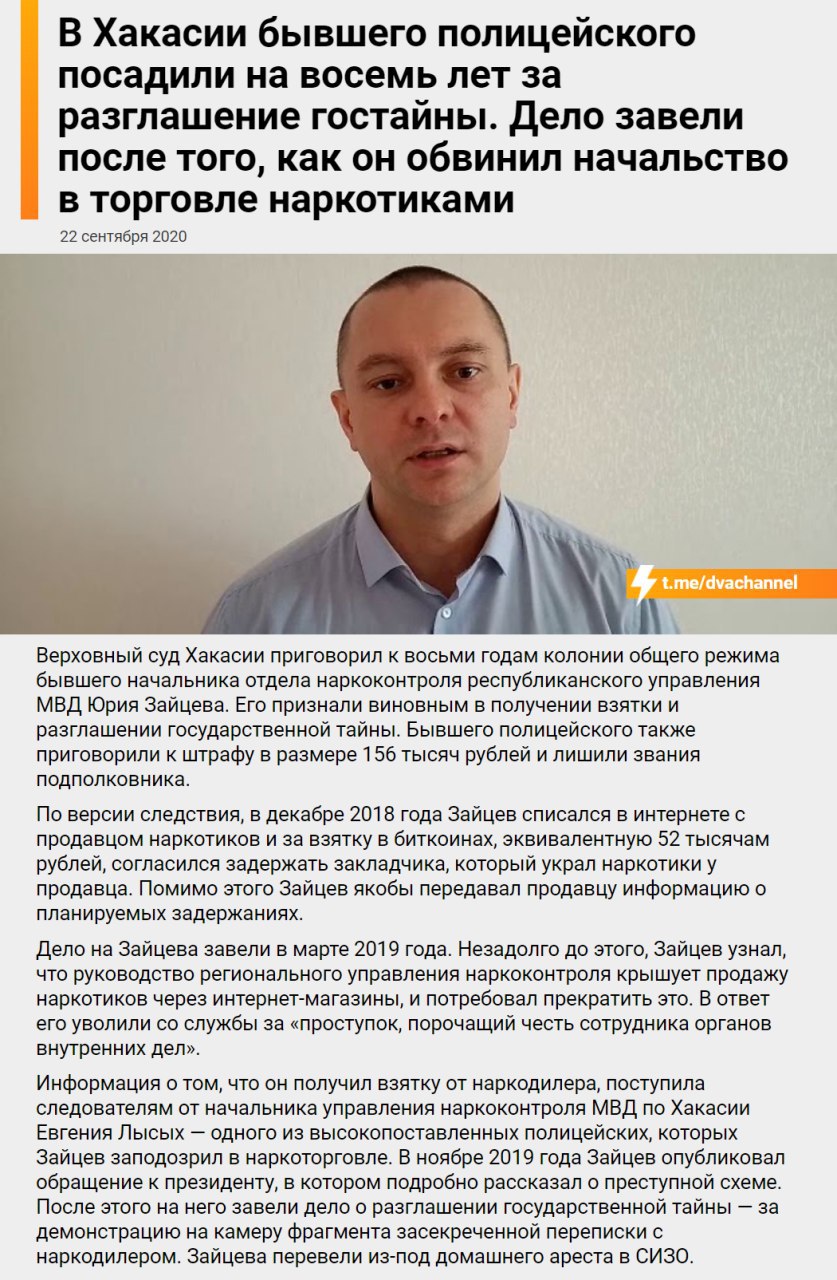 В Хакасии бывшего полицейского посадили на восемь лет за разглашение гостайны. Дело завели после того, как он обвинил начальство в торговле наркотиками

22 сентября 2020

t.me/dvachannel

Верховный суд Хакасии приговорил к восьми годам колонии общего режима бывшего начальника отдела наркоконтроля республиканского управления МВД Юрия Зайцева. Его признали виновным в получении взятки и разглашении государственной тайны. Бывшего полицейского также приговорили к штрафу в размере 156 тысяч рублей и лишили звания подполковника.

По версии следствия, в декабре 2018 года Зайцев списался в интернете с продавцом наркотиков и за взятку в биткоинах, эквивалентную 52 тысячам рублей, согласился задержать закладчика, который украл наркотики у продавца. Помимо этого Зайцев якобы передавал продавцу информацию о планируемых задержаниях.

Дело на Зайцева завели в марте 2019 года. Незадолго до этого, Зайцев узнал, что руководство регионального управления наркоконтроля крышует продажу наркотиков через интернет-магазины, и потребовал прекратить это. В ответ его уволили со службы за «проступок, порочащий честь сотрудника органов внутренних дел».

Информация о том, что он получил взятку от наркодилера, поступила следователям от начальника управления наркоконтроля МВД по Хакасии Евгения Лысых — одного из высокопоставленных полицейских, которых Зайцев заподозрил в наркоторговле. В ноябре 2019 года Зайцев опубликовал обращение к президенту, в котором подробно рассказал о преступной схеме. После этого на него завели дело о разглашении государственной тайны — за демонстрацию на камеру фрагмента засекреченной переписки с наркодилером. Зайцева перевели из-под домашнего ареста в СИЗО.